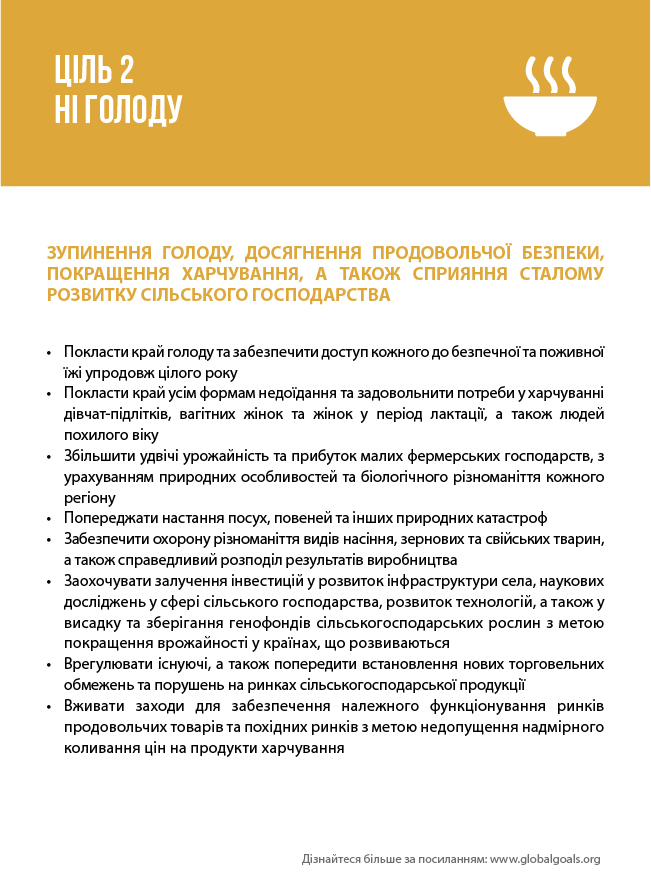 ЦІЛЬ 2
НІ ГОЛОДУ

ЗУПИНЕННЯ ГОЛОДУ, ДОСЯГНЕННЯ ПРОДОВОЛЬЧОЇ БЕЗПЕКИ, ПОКРАЩЕННЯ ХАРЧУВАННЯ, А ТАКОЖ СПРИЯННЯ СТАЛОМУ РОЗВИТКУ СІЛЬСЬКОГО ГОСПОДАРСТВА

• Покласти край голоду та забезпечити доступ кожного до безпечної та поживної їжі упродовж цілого року
• Покласти край усім формам недоїдання та задовольнити потреби у харчуванні дівчат-підлітків, вагітних жінок та жінок у період лактації, а також людей похилого віку
• Збільшити удвічі урожайність та прибуток малих фермерських господарств, з урахуванням природних особливостей та біологічного різноманіття кожного регіону
• Попереджати настання посух, повеней та інших природних катастроф
• Забезпечити охорону різноманіття видів насіння, зернових та свійських тварин, а також справедливий розподіл результатів виробництва
• Заохочувати залучення інвестицій у розвиток інфраструктури села, наукових досліджень у сфері сільського господарства, розвиток технологій, а також у висадку та зберігання генофондів сільськогосподарських рослин з метою покращення врожайності у країнах, що розвиваються
• Врегулювати існуючі, а також попередити встановлення нових торговельних обмежень та порушень на ринках сільськогосподарської продукції
• Вживати заходи для забезпечення належного функціонування ринків продовольчих товарів та похідних ринків з метою недопущення надмірного коливання цін на продукти харчування

Дізнайтеся більше за посиланням: www.globalgoals.org